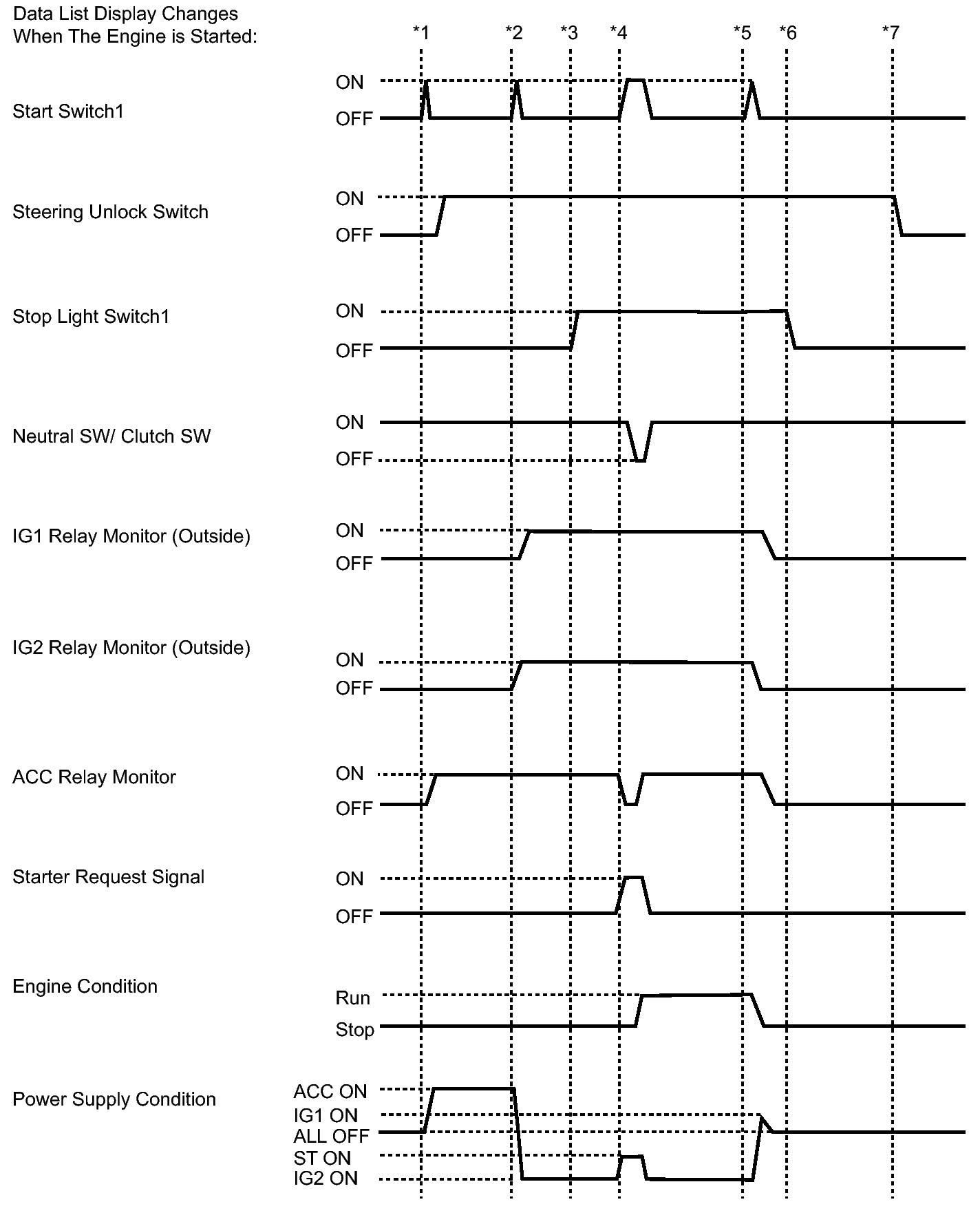 Data List Display Changes When The Engine is Started:

*1 *2 *3 *4 *5 *6 *7

Start Switch1
ON
OFF

Steering Unlock Switch
ON
OFF

Stop Light Switch1
ON
OFF

Neutral SW/ Clutch SW
ON
OFF

IG1 Relay Monitor (Outside)
ON
OFF

IG2 Relay Monitor (Outside)
ON
OFF

ACC Relay Monitor
ON
OFF

Starter Request Signal
ON
OFF

Engine Condition
Run
Stop

Power Supply Condition
ACC ON
IG1 ON
ALL OFF
ST ON
IG2 ON